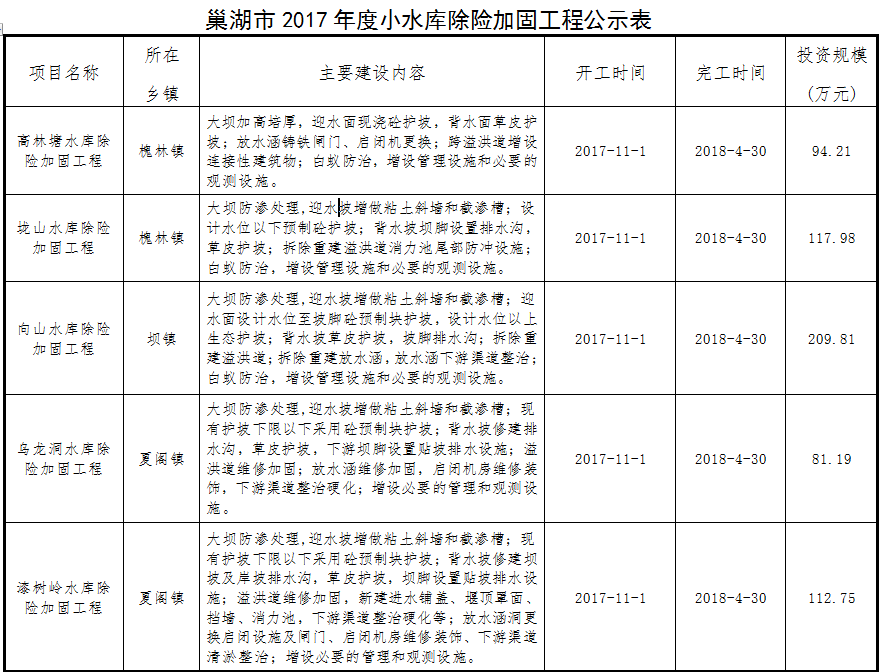 巢湖市 2017 年度小水库除险加固工程公示表

| 项目名称 | 所在乡镇 | 主要建设内容 | 开工时间 | 完工时间 | 投资规模（万元） |
|---|---|---|---|---|---|
| 高林塘水库除险加固工程 | 槐林镇 | 大坝加高培厚，迎水面现浇砼护坡，背水面草皮护坡；放水涵铸铁闸门、启闭机更换；跨溢洪道增设连接性建筑物；白蚁防治，增设管理设施和必要的观测设施。 | 2017-11-1 | 2018-4-30 | 94.21 |
| 垅山水库除险加固工程 | 槐林镇 | 大坝防渗处理，迎水坡增做粘土斜墙和截渗槽；设计水位以下预制砼护坡；背水坡坝脚设置排水沟，草皮护坡；拆除重建溢洪道消力池尾部防冲设施；白蚁防治，增设管理设施和必要的观测设施。 | 2017-11-1 | 2018-4-30 | 117.98 |
| 向山水库除险加固工程 | 坝镇 | 大坝防渗处理，迎水坡增做粘土斜墙和截渗槽；迎水面设计水位至坡脚砼预制块护坡，设计水位以上生态护坡；背水坡草皮护坡，坡脚排水沟；拆除重建溢洪道；拆除重建放水涵，放水涵下游渠道整治；白蚁防治，增设管理设施和必要的观测设施。 | 2017-11-1 | 2018-4-30 | 209.81 |
| 乌龙洞水库除险加固工程 | 夏阁镇 | 大坝防渗处理，迎水坡增做粘土斜墙和截渗槽；现有护坡下限以下采用砼预制块护坡；背水坡修建排水沟，草皮护坡，下游坝脚设置贴坡排水设施；溢洪道维修加固；放水涵维修加固，启闭机房维修装饰，下游渠道整治硬化；增设必要的管理和观测设施。 | 2017-11-1 | 2018-4-30 | 81.19 |
| 漆树岭水库除险加固工程 | 夏阁镇 | 大坝防渗处理，迎水坡增做粘土斜墙和截渗槽；现有护坡下限以下采用砼预制块护坡；背水坡修建坝坡及岸坡排水沟，草皮护坡，坝脚设置贴坡排水设施；溢洪道维修加固，新建进水铺盖、堰顶罩面、挡墙、消力池，下游渠道整治硬化等；放水涵洞更换启闭设施及闸门、启闭机房维修装饰、下游渠道清淤整治；增设必要的管理和观测设施。 | 2017-11-1 | 2018-4-30 | 112.75 |